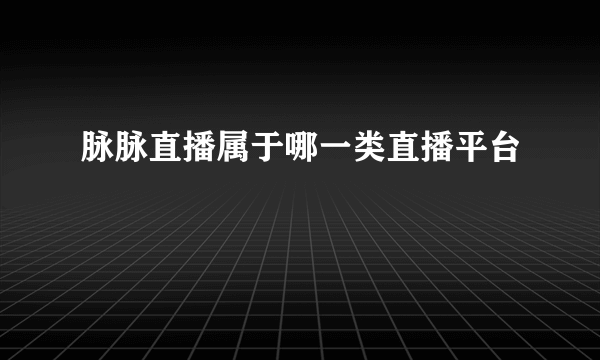 脉脉直播属于哪一类直播平台